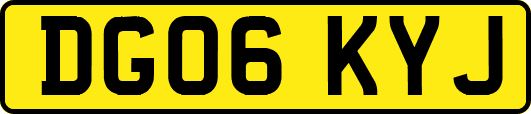 DG06 KYJ